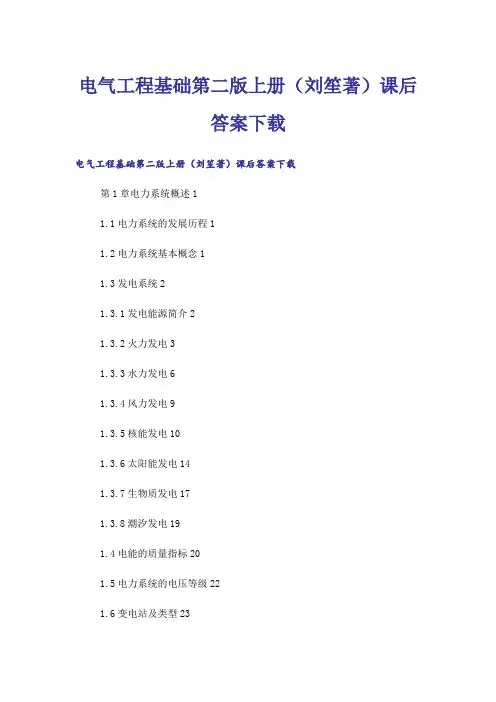 电气工程基础第二版上册（刘笙著）课后答案下载

电气工程基础第二版上册（刘笙著）课后答案下载

第 1 章电力系统概述 1

1.1 电力系统的发展历程 1

1.2 电力系统基本概念 1

1.3 发电系统 2

1.3.1 发电能源简介 2

1.3.2 火力发电 3

1.3.3 水力发电 6

1.3.4 风力发电 9

1.3.5 核能发电 10

1.3.6 太阳能发电 14

1.3.7 生物质发电 17

1.3.8 潮汐发电 19

1.4 电能的质量指标 20

1.5 电力系统的电压等级 22

1.6 变电站及类型 23